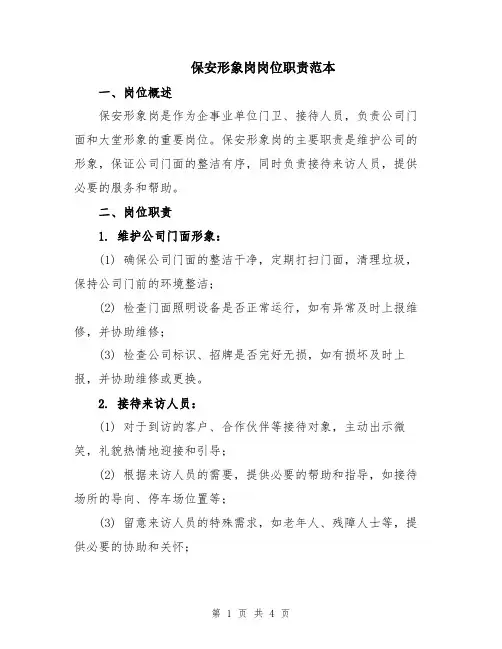 保安形象岗岗位职责范本

一、岗位概述

保安形象岗是作为企事业单位门卫、接待人员，负责公司门面和大堂形象的重要岗位。保安形象岗的主要职责是维护公司的形象，保证公司门面的整洁有序，同时负责接待来访人员，提供必要的服务和帮助。

二、岗位职责

1. 维护公司门面形象：

(1) 确保公司门面的整洁干净，定期打扫门面，清理垃圾，保持公司门前的环境整洁；

(2) 检查门面照明设备是否正常运行，如有异常及时上报维修，并协助维修；

(3) 检查公司标识、招牌是否完好无损，如有损坏及时上报，并协助维修或更换。

2. 接待来访人员：

(1) 对于到访的客户、合作伙伴等接待对象，主动出示微笑，礼貌热情地迎接和引导；

(2) 根据来访人员的需要，提供必要的帮助和指导，如接待场所的导向、停车场位置等；

(3) 留意来访人员的特殊需求，如老年人、残障人士等，提供必要的协助和关怀；

第 1 页 共 4 页